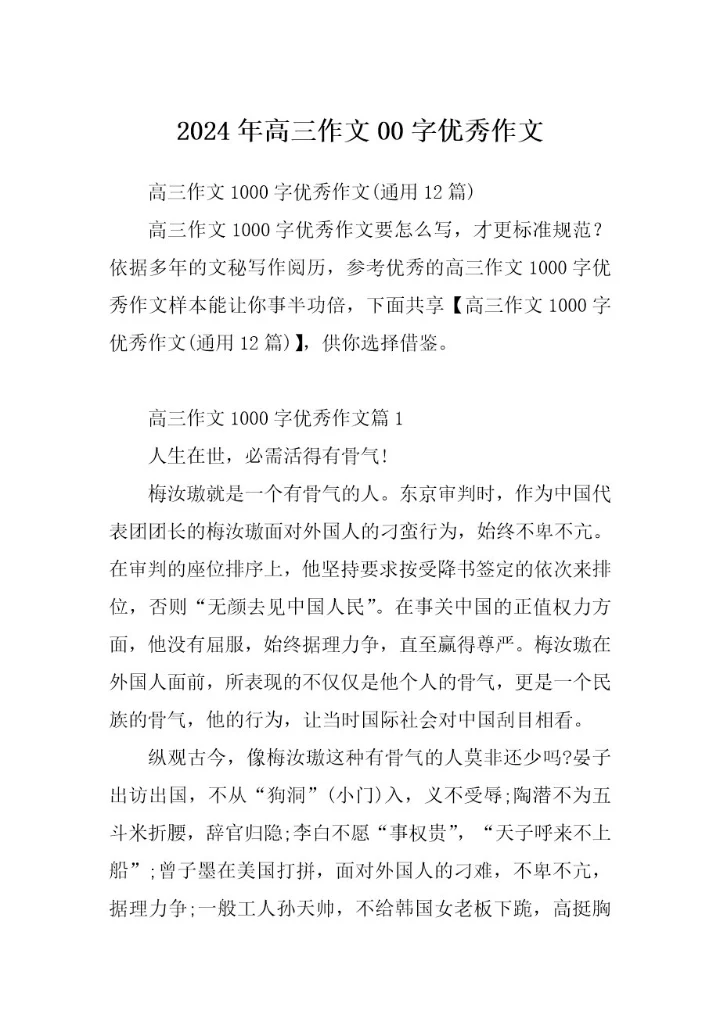 2024 年高三作文 00 字优秀作文

高三作文 1000 字优秀作文(通用 12 篇)

高三作文 1000 字优秀作文要怎么写，才更标准规范？依据多年的文秘写作阅历，参考优秀的高三作文 1000 字优秀作文样本能让你事半功倍，下面共享【高三作文 1000 字优秀作文(通用 12 篇)】，供你选择借鉴。

高三作文 1000 字优秀作文篇 1

人生在世，必需活得有骨气!

梅汝璈就是一个有骨气的人。东京审判时，作为中国代表团团长的梅汝璈面对外国人的刁蛮行为，始终不卑不亢。在审判的座位排序上，他坚持要求按受降书签定的依次来排位，否则“无颜去见中国人民”。在事关中国的正值权力方面，他没有屈服，始终据理力争，直至赢得尊严。梅汝璈在外国人面前，所表现的不仅仅是他个人的骨气，更是一个民族的骨气，他的行为，让当时国际社会对中国刮目相看。

纵观古今，像梅汝璈这种有骨气的人莫非还少吗?晏子出访出国，不从“狗洞”(小门)入，义不受辱;陶潜不为五斗米折腰，辞官归隐;李白不愿“事权贵”，“天子呼来不上船”;曾子墨在美国打拼，面对外国人的刁难，不卑不亢，据理力争;一般工人孙天帅，不给韩国女老板下跪，高挺胸